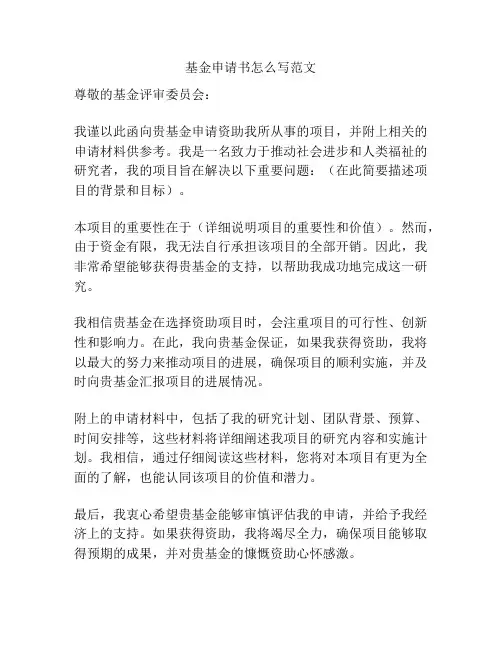 基金申请书怎么写范文

尊敬的基金评审委员会：

我谨以此函向贵基金申请资助我所从事的项目，并附上相关的申请材料供参考。我是一名致力于推动社会进步和人类福祉的研究者，我的项目旨在解决以下重要问题：（在此简要描述项目的背景和目标）。

本项目的重要性在于（详细说明项目的重要性和价值）。然而，由于资金有限，我无法自行承担该项目的全部开销。因此，我非常希望能够获得贵基金的支持，以帮助我成功地完成这一研究。

我相信贵基金在选择资助项目时，会注重项目的可行性、创新性和影响力。在此，我向贵基金保证，如果我获得资助，我将以最大的努力来推动项目的进展，确保项目的顺利实施，并及时向贵基金汇报项目的进展情况。

附上的申请材料中，包括了我的研究计划、团队背景、预算、时间安排等，这些材料将详细阐述我项目的研究内容和实施计划。我相信，通过仔细阅读这些材料，您将对本项目有更为全面的了解，也能认同该项目的价值和潜力。

最后，我衷心希望贵基金能够审慎评估我的申请，并给予我经济上的支持。如果获得资助，我将竭尽全力，确保项目能够取得预期的成果，并对贵基金的慷慨资助心怀感激。